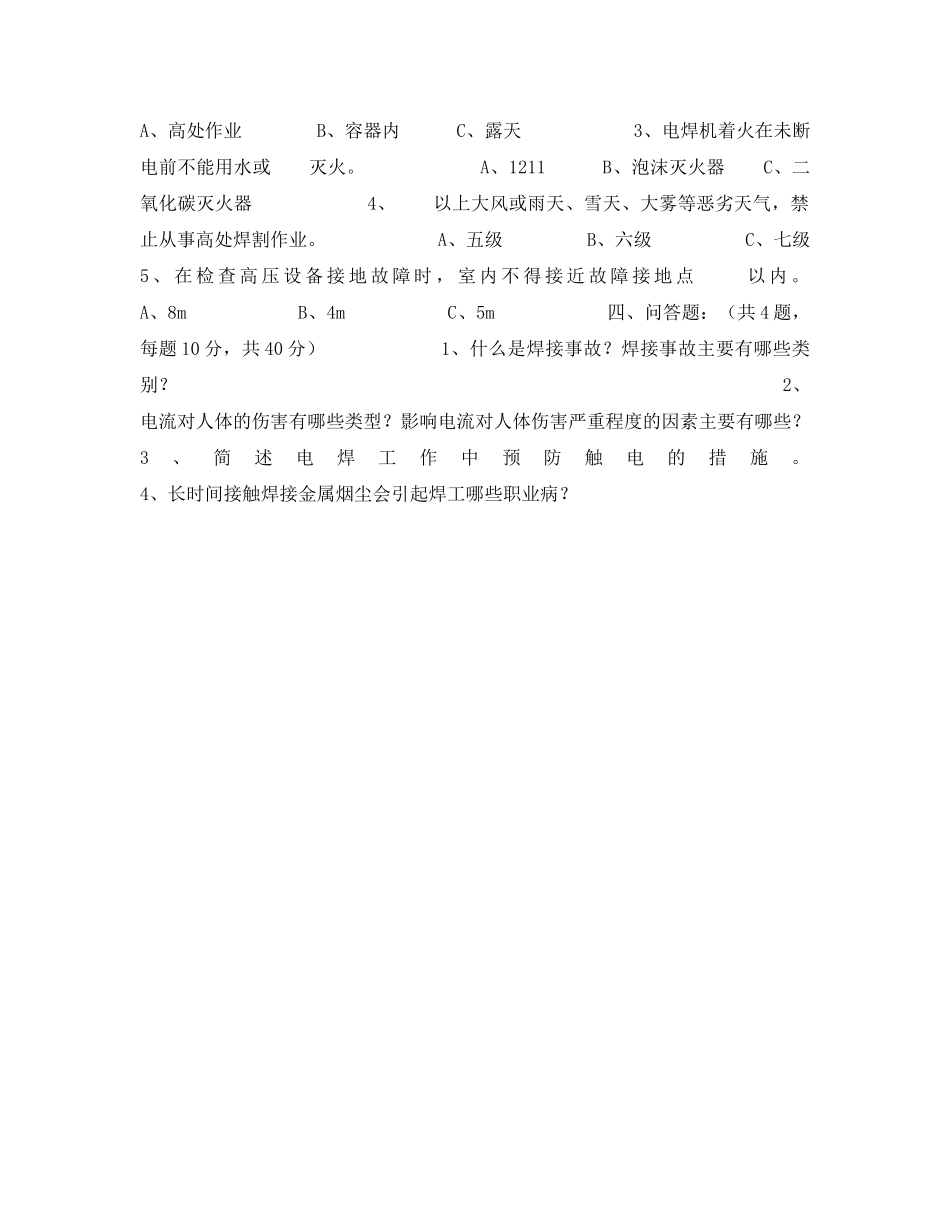 A、高处作业　　　　B、容器内　　　C、露天　　　　　　3、电焊机着火在未断电前不能用水或　　灭火。　　　　　A、1211　　　B、泡沫灭火器　　C、二氧化碳灭火器　　　　　　4、　　以上大风或雨天、雪天、大雾等恶劣天气，禁止从事高处焊割作业。　　　　　　A、五级　　　　　B、六级　　　　　C、七级　5、在检查高压设备接地故障时，室内不得接近故障接地点　　以内。　A、8m　　　　　　B、4m　　　　　　C、5m　　　　　　四、问答题：（共4题，每题10分，共40分）　　　　　1、什么是焊接事故？焊接事故主要有哪些类别？　　　　　　　　　　　　　　　　　　　　　　　　　　　　2、电流对人体的伤害有哪些类型？影响电流对人体伤害严重程度的因素主要有哪些？　3、简述电焊工作中预防触电的措施。　4、长时间接触焊接金属烟尘会引起焊工哪些职业病？